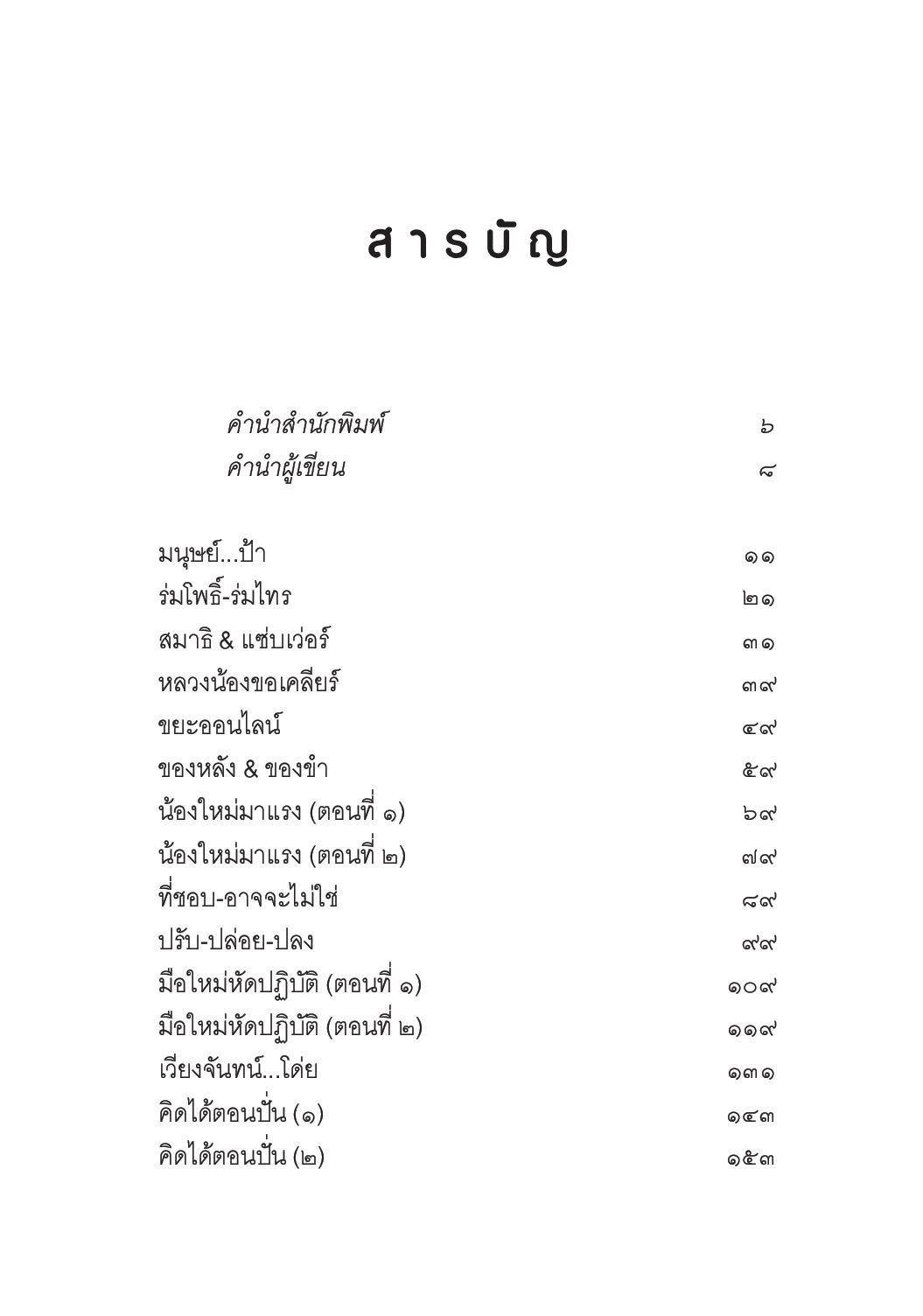 สารบัญ

คำนำสำนักพิมพ์ ๖
คำนำผู้เขียน ๘

มนุษย์...ป้า ๑๑
ร่มโพธิ์-ร่มไทร ๒๑
สมาธิ & แซ่บเว่อร์ ๓๑
หลวงน้องขอเคลียร์ ๓๙
ขยะออนไลน์ ๔๙
ของหลัง & ของขำ ๕๙
น้องใหม่มาแรง (ตอนที่ ๑) ๖๙
น้องใหม่มาแรง (ตอนที่ ๒) ๗๙
ที่ชอบ-อาจจะไม่ใช่ ๘๙
ปรับ-ปล่อย-ปลง ๙๙
มือใหม่หัดปฏิบัติ (ตอนที่ ๑) ๑๐๙
มือใหม่หัดปฏิบัติ (ตอนที่ ๒) ๑๑๙
เวียงจันทน์...โด่ย ๑๓๑
คิดได้ตอนปั่น (๑) ๑๔๓
คิดได้ตอนปั่น (๒) ๑๕๓